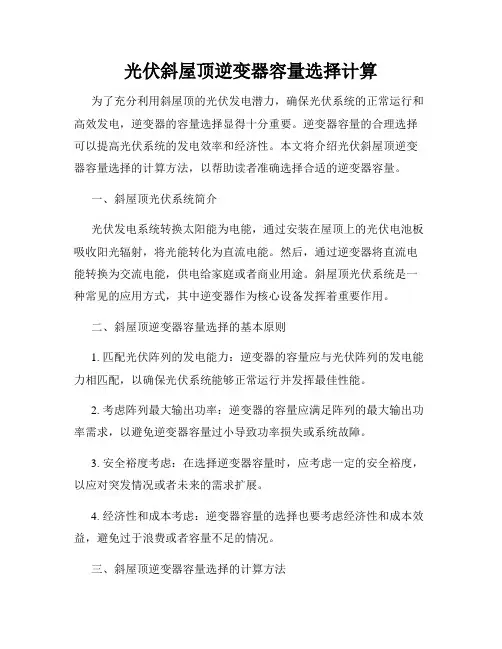 光伏斜屋顶逆变器容量选择计算

为了充分利用斜屋顶的光伏发电潜力，确保光伏系统的正常运行和高效发电，逆变器的容量选择显得十分重要。逆变器容量的合理选择可以提高光伏系统的发电效率和经济性。本文将介绍光伏斜屋顶逆变器容量选择的计算方法，以帮助读者准确选择合适的逆变器容量。

一、斜屋顶光伏系统简介

光伏发电系统转换太阳能为电能，通过安装在屋顶上的光伏电池板吸收阳光辐射，将光能转化为直流电能。然后，通过逆变器将直流电能转换为交流电能，供电给家庭或者商业用途。斜屋顶光伏系统是一种常见的应用方式，其中逆变器作为核心设备发挥着重要作用。

二、斜屋顶逆变器容量选择的基本原则

1. 匹配光伏阵列的发电能力：逆变器的容量应与光伏阵列的发电能力相匹配，以确保光伏系统能够正常运行并发挥最佳性能。

2. 考虑阵列最大输出功率：逆变器的容量应满足阵列的最大输出功率需求，以避免逆变器容量过小导致功率损失或系统故障。

3. 安全裕度考虑：在选择逆变器容量时，应考虑一定的安全裕度，以应对突发情况或者未来的需求扩展。

4. 经济性和成本考虑：逆变器容量的选择也要考虑经济性和成本效益，避免过于浪费或者容量不足的情况。

三、斜屋顶逆变器容量选择的计算方法